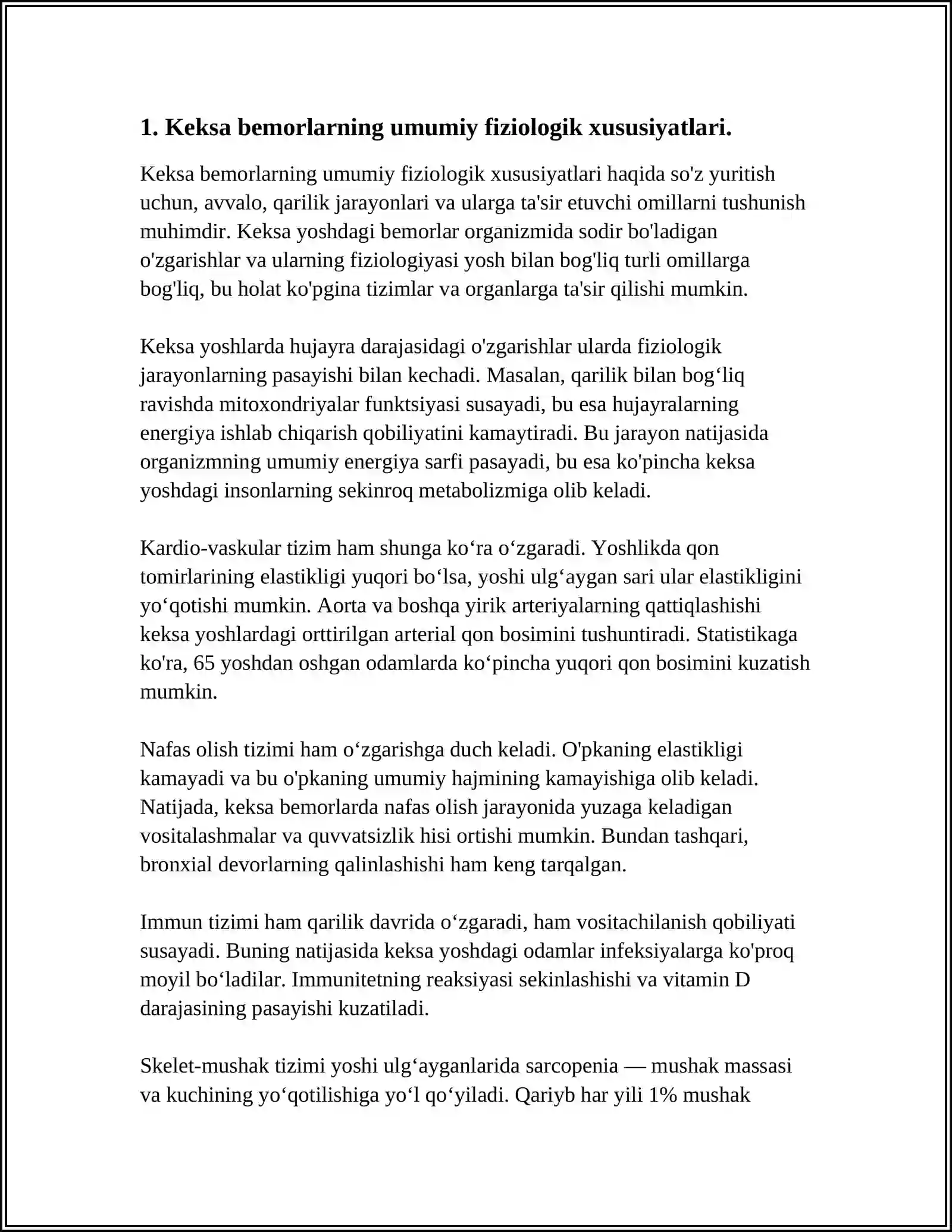 1. Keksa bemorlarning umumiy fiziologik xususiyatlari.

Keksa bemorlarning umumiy fiziologik xususiyatlari haqida so'z yuritish uchun, avvalo, qarilik jarayonlari va ularga ta'sir etuvchi omillarni tushunish muhimdir. Keksa yoshdagi bemorlar organizmida sodir bo'ladigan o'zgarishlar va ularning fiziologiyasi yosh bilan bog'liq turli omillarga bog'liq, bu holat ko'pgina tizimlar va organlarga ta'sir qilishi mumkin.

Keksa yoshlarda hujayra darajasidagi o'zgarishlar ularda fiziologik jarayonlarning pasayishi bilan kechadi. Masalan, qarilik bilan bog'liq ravishda mitoxondriyalar funktsiyasi susayadi, bu esa hujayralarning energiya ishlab chiqarish qobiliyatini kamaytiradi. Bu jarayon natijasida organizmning umumiy energiya sarfi pasayadi, bu esa ko'pincha keksa yoshdagi insonlarning sekinroq metabolizmiga olib keladi.

Kardio-vaskular tizim ham shunga ko'ra o'zgaradi. Yoshlikda qon tomirlarining elastikligi yuqori bo'lsa, yoshi ulg'aygan sari ular elastikligini yo'qotishi mumkin. Aorta va boshqa yirik arteriyalarning qattiqlashishi keksa yoshlardagi orttirilgan arterial qon bosimini tushuntiradi. Statistikaga ko'ra, 65 yoshdan oshgan odamlarda ko'pincha yuqori qon bosimini kuzatish mumkin.

Nafas olish tizimi ham o'zgarishga duch keladi. O'pkaning elastikligi kamayadi va bu o'pkaning umumiy hajmining kamayishiga olib keladi. Natijada, keksa bemorlarda nafas olish jarayonida yuzaga keladigan vositalashmalar va quvvatsizlik hisi ortishi mumkin. Bundan tashqari, bronxial devorlarning qalinlashishi ham keng tarqalgan.

Immun tizimi ham qarilik davrida o'zgaradi, ham vositachilanish qobiliyati susayadi. Buning natijasida keksa yoshdagi odamlar infeksiyalarga ko'proq moyil bo'ladilar. Immunitetning reaksiyasi sekinlashishi va vitamin D darajasining pasayishi kuzatiladi.

Skelet-mushak tizimi yoshi ulg'ayganlarida sarcopenia — mushak massasi va kuchining yo'qotilishiga yo'l qo'yiladi. Qariyb har yili 1% mushak